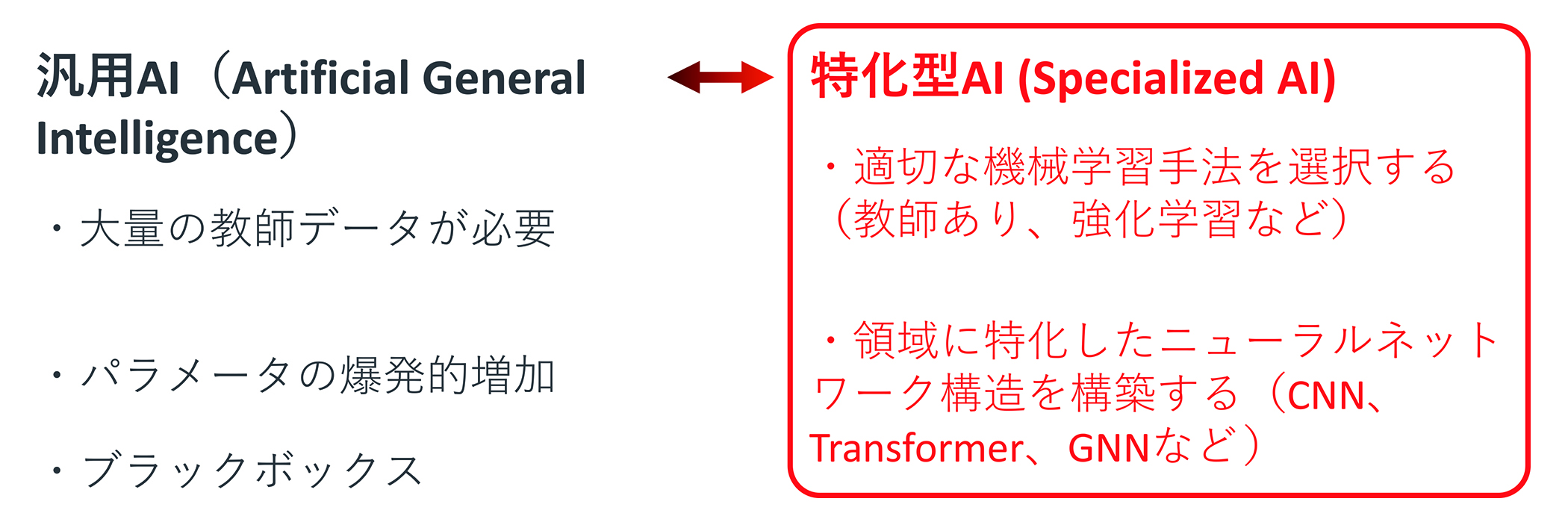 汎用AI（Artificial General Intelligence）

・大量の教師データが必要

・パラメータの爆発的増加

・ブラックボックス

特化型AI (Specialized AI)

・適切な機械学習手法を選択する（教師あり、強化学習など）

・領域に特化したニューラルネットワーク構造を構築する（CNN、Transformer、GNNなど）